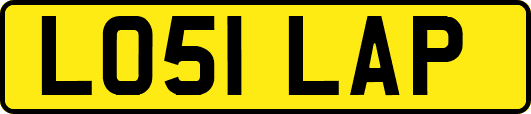 LO51 LAP